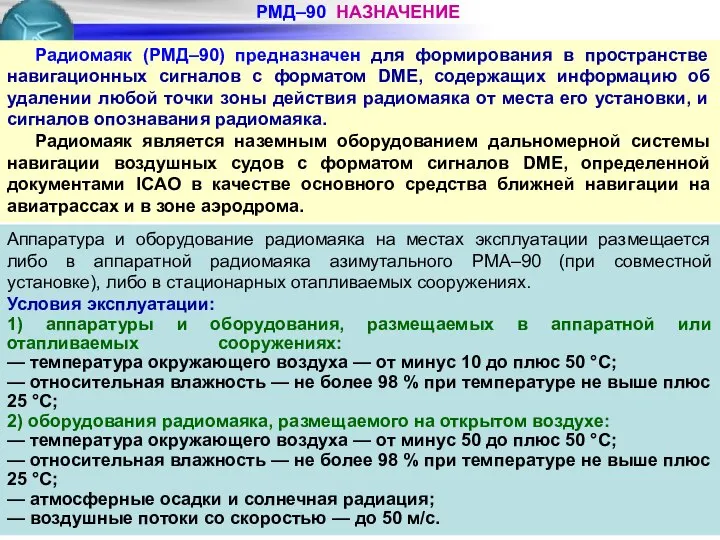 РМД–90 НАЗНАЧЕНИЕ

Радиомаяк (РМД–90) предназначен для формирования в пространстве навигационных сигналов с форматом DME, содержащих информацию об удалении любой точки зоны действия радиомаяка от места его установки, и сигналов опознавания радиомаяка.

Радиомаяк является наземным оборудованием дальномерной системы навигации воздушных судов с форматом сигналов DME, определенной документами ICAO в качестве основного средства ближней навигации на авиатрассах и в зоне аэродрома.

Аппаратура и оборудование радиомаяка на местах эксплуатации размещается либо в аппаратной радиомаяка азимутального РМА–90 (при совместной установке), либо в стационарных отапливаемых сооружениях.

Условия эксплуатации:

1) аппаратуры и оборудования, размещаемых в аппаратной или отапливаемых сооружениях:

— температура окружающего воздуха — от минус 10 до плюс 50 °С;

— относительная влажность — не более 98 % при температуре не выше плюс 25 °С;

2) оборудования радиомаяка, размещаемого на открытом воздухе:

— температура окружающего воздуха — от минус 50 до плюс 50 °С;

— относительная влажность — не более 98 % при температуре не выше плюс 25 °С;

— атмосферные осадки и солнечная радиация;

— воздушные потоки со скоростью — до 50 м/с.